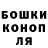 БОШКИ
КОНОП
ЛЯ